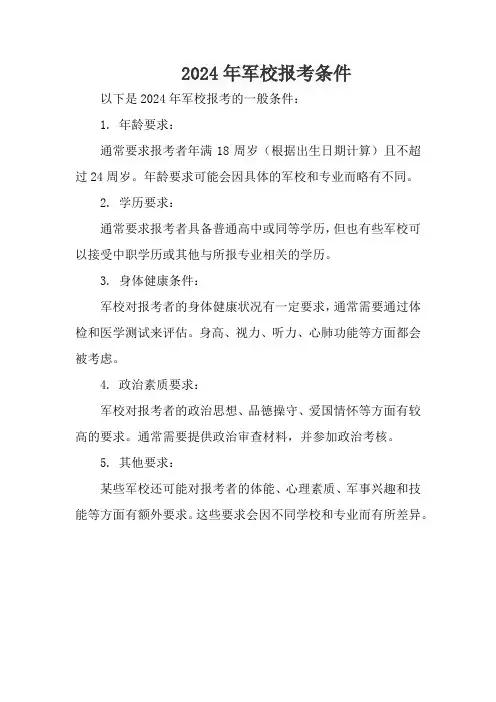 2024年军校报考条件

以下是2024年军校报考的一般条件：

1. 年龄要求：

通常要求报考者年满18周岁（根据出生日期计算）且不超过24周岁。年龄要求可能会因具体的军校和专业而略有不同。

2. 学历要求：

通常要求报考者具备普通高中或同等学历，但也有些军校可以接受中职学历或其他与所报专业相关的学历。

3. 身体健康条件：

军校对报考者的身体健康状况有一定要求，通常需要通过体检和医学测试来评估。身高、视力、听力、心肺功能等方面都会被考虑。

4. 政治素质要求：

军校对报考者的政治思想、品德操守、爱国情怀等方面有较高的要求。通常需要提供政治审查材料，并参加政治考核。

5. 其他要求：

某些军校还可能对报考者的体能、心理素质、军事兴趣和技能等方面有额外要求。这些要求会因不同学校和专业而有所差异。